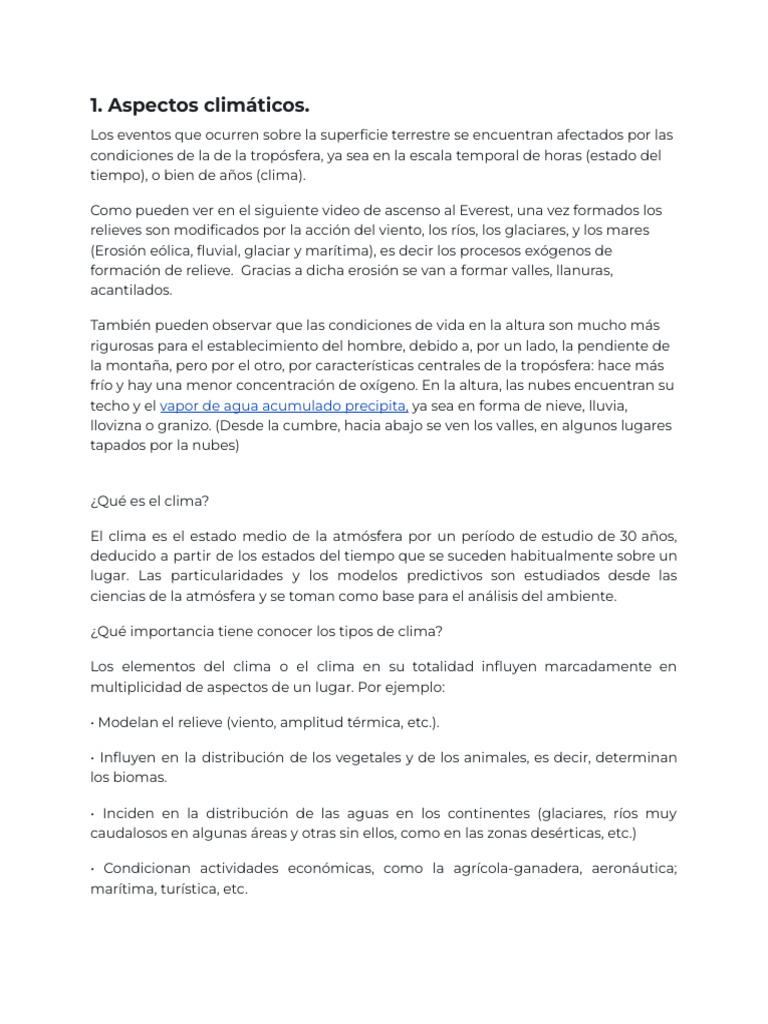 1. Aspectos climáticos.

Los eventos que ocurren sobre la superficie terrestre se encuentran afectados por las condiciones de la de la tropósfera, ya sea en la escala temporal de horas (estado del tiempo), o bien de años (clima).

Como pueden ver en el siguiente video de ascenso al Everest, una vez formados los relieves son modificados por la acción del viento, los ríos, los glaciares, y los mares (Erosión eólica, fluvial, glaciar y marítima), es decir los procesos exógenos de formación de relieve. Gracias a dicha erosión se van a formar valles, llanuras, acantilados.

También pueden observar que las condiciones de vida en la altura son mucho más rigurosas para el establecimiento del hombre, debido a, por un lado, la pendiente de la montaña, pero por el otro, por características centrales de la tropósfera: hace más frío y hay una menor concentración de oxígeno. En la altura, las nubes encuentran su techo y el vapor de agua acumulado precipita, ya sea en forma de nieve, lluvia, llovizna o granizo. (Desde la cumbre, hacia abajo se ven los valles, en algunos lugares tapados por la nubes)

¿Qué es el clima?

El clima es el estado medio de la atmósfera por un período de estudio de 30 años, deducido a partir de los estados del tiempo que se suceden habitualmente sobre un lugar. Las particularidades y los modelos predictivos son estudiados desde las ciencias de la atmósfera y se toman como base para el análisis del ambiente.

¿Qué importancia tiene conocer los tipos de clima?

Los elementos del clima o el clima en su totalidad influyen marcadamente en multiplicidad de aspectos de un lugar. Por ejemplo:

• Modelan el relieve (viento, amplitud térmica, etc.).

• Influyen en la distribución de los vegetales y de los animales, es decir, determinan los biomas.

• Inciden en la distribución de las aguas en los continentes (glaciares, ríos muy caudalosos en algunas áreas y otras sin ellos, como en las zonas desérticas, etc.)

• Condicionan actividades económicas, como la agrícola-ganadera, aeronáutica; marítima, turística, etc.